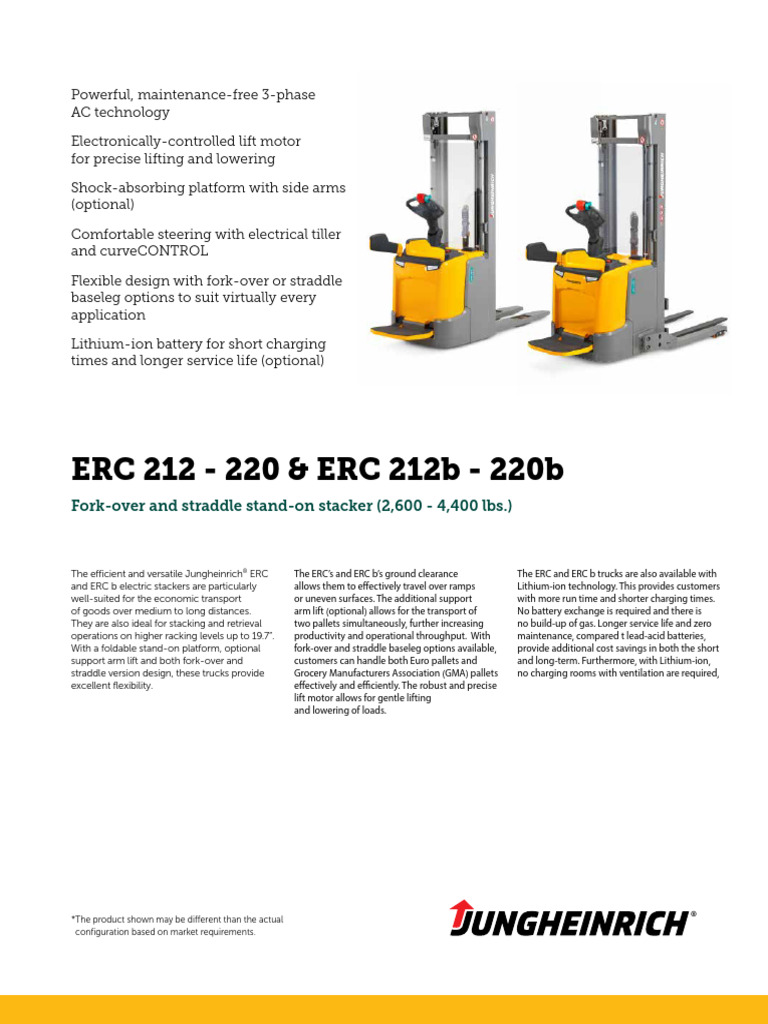 Powerful, maintenance-free 3-phase AC technology

Electronically-controlled lift motor for precise lifting and lowering

Shock-absorbing platform with side arms (optional)

Comfortable steering with electrical tiller and curveCONTROL

Flexible design with fork-over or straddle baseleg options to suit virtually every application

Lithium-ion battery for short charging times and longer service life (optional)

ERC 212 - 220 & ERC 212b - 220b

Fork-over and straddle stand-on stacker (2,600 - 4,400 lbs.)

The efficient and versatile Jungheinrich® ERC and ERC b electric stackers are particularly well-suited for the economic transport of goods over medium to long distances. They are also ideal for stacking and retrieval operations on higher racking levels up to 19.7". With a foldable stand-on platform, optional support arm lift and both fork-over and straddle version design, these trucks provide excellent flexibility.

The ERC's and ERC b's ground clearance allows them to effectively travel over ramps or uneven surfaces. The additional support arm lift (optional) allows for the transport of two pallets simultaneously, further increasing productivity and operational throughput. With fork-over and straddle baseleg options available, customers can handle both Euro pallets and Grocery Manufacturers Association (GMA) pallets effectively and efficiently. The robust and precise lift motor allows for gentle lifting and lowering of loads.

The ERC and ERC b trucks are also available with Lithium-ion technology. This provides customers with more run time and shorter charging times. No battery exchange is required and there is no build-up of gas. Longer service life and zero maintenance, compared t lead-acid batteries, provide additional cost savings in both the short and long-term. Furthermore, with Lithium-ion, no charging rooms with ventilation are required,

*The product shown may be different than the actual configuration based on market requirements.

JUNGHEINRICH®